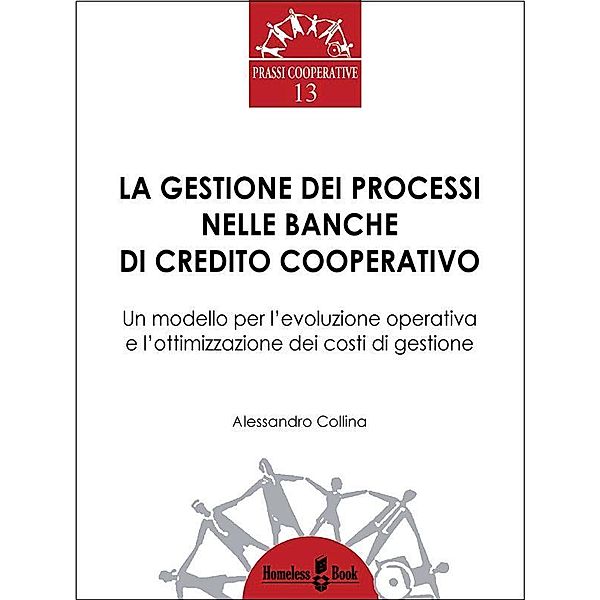 PRASSI COOPERATIVE
13

LA GESTIONE DEI PROCESSI NELLE BANCHE DI CREDITO COOPERATIVO

Un modello per l'evoluzione operativa e l'ottimizzazione dei costi di gestione

Alessandro Collina

Homeless Book